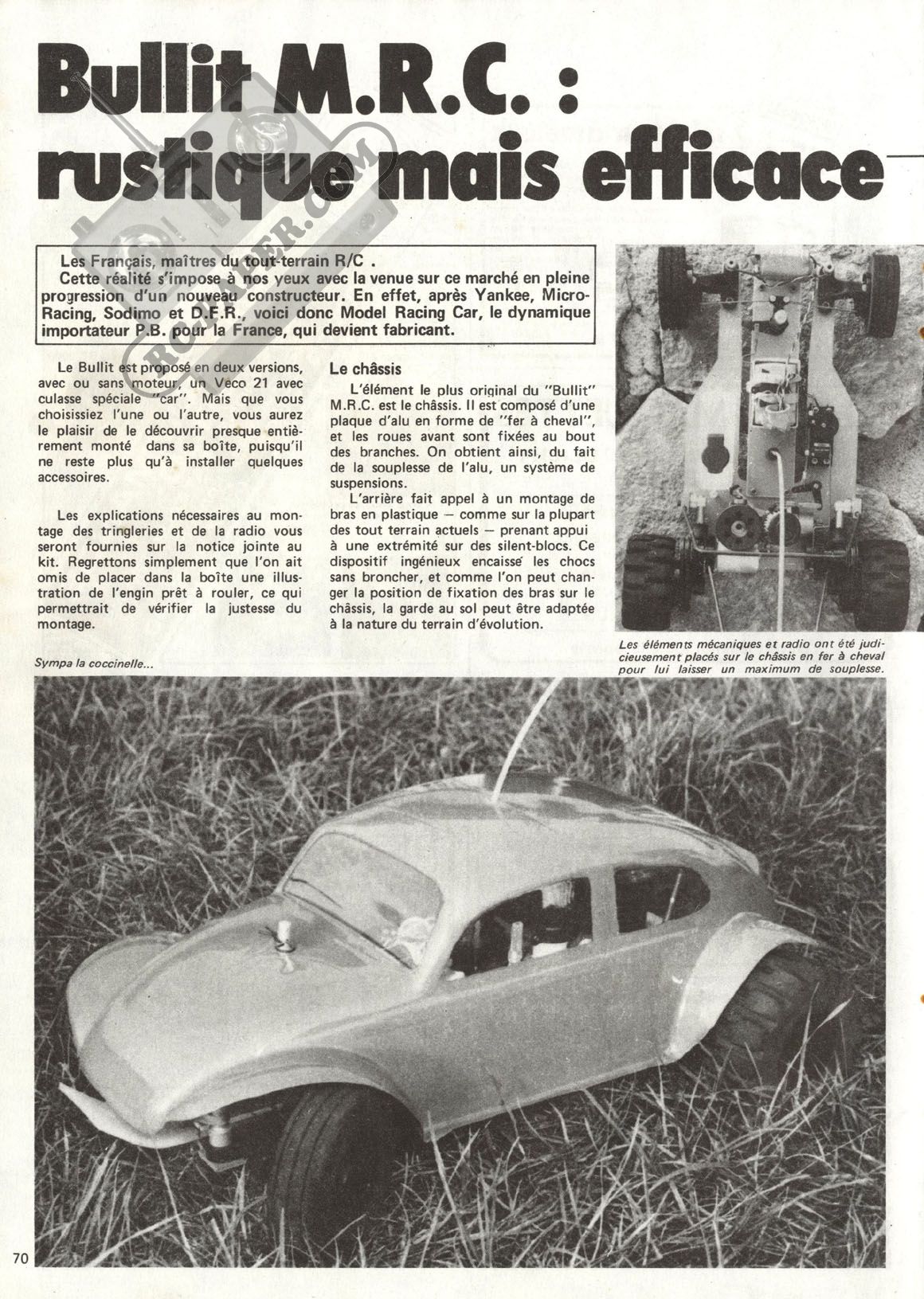 Bullit M.R.C. : rustique mais efficace

Les Français, maîtres du tout-terrain R/C .
Cette réalité s'impose à nos yeux avec la venue sur ce marché en pleine progression d'un nouveau constructeur. En effet, après Yankee, Micro-Racing, Sodimo et D.F.R., voici donc Model Racing Car, le dynamique importateur P.B. pour la France, qui devient fabricant.

Le Bullit est proposé en deux versions, avec ou sans moteur, un Veco 21 avec culasse spéciale "car". Mais que vous choisissiez l'une ou l'autre, vous aurez le plaisir de le découvrir presque entièrement monté dans sa boîte, puisqu'il ne reste plus qu'à installer quelques accessoires.

Les explications nécessaires au montage des tringleries et de la radio vous seront fournies sur la notice jointe au kit. Regrettons simplement que l'on ait omis de placer dans la boîte une illustration de l'engin prêt à rouler, ce qui permettrait de vérifier la justesse du montage.

Le châssis
L'élément le plus original du "Bullit" M.R.C. est le châssis. Il est composé d'une plaque d'alu en forme de "fer à cheval", et les roues avant sont fixées au bout des branches. On obtient ainsi, du fait de la souplesse de l'alu, un système de suspensions.
L'arrière fait appel à un montage de bras en plastique — comme sur la plupart des tout terrain actuels — prenant appui à une extrémité sur des silent-blocs. Ce dispositif ingénieux encaisse les chocs sans broncher, et comme l'on peut changer la position de fixation des bras sur le châssis, la garde au sol peut être adaptée à la nature du terrain d'évolution.

Les éléments mécaniques et radio ont été judicieusement placés sur le châssis en fer à cheval pour lui laisser un maximum de souplesse.

Sympa la coccinelle...

70